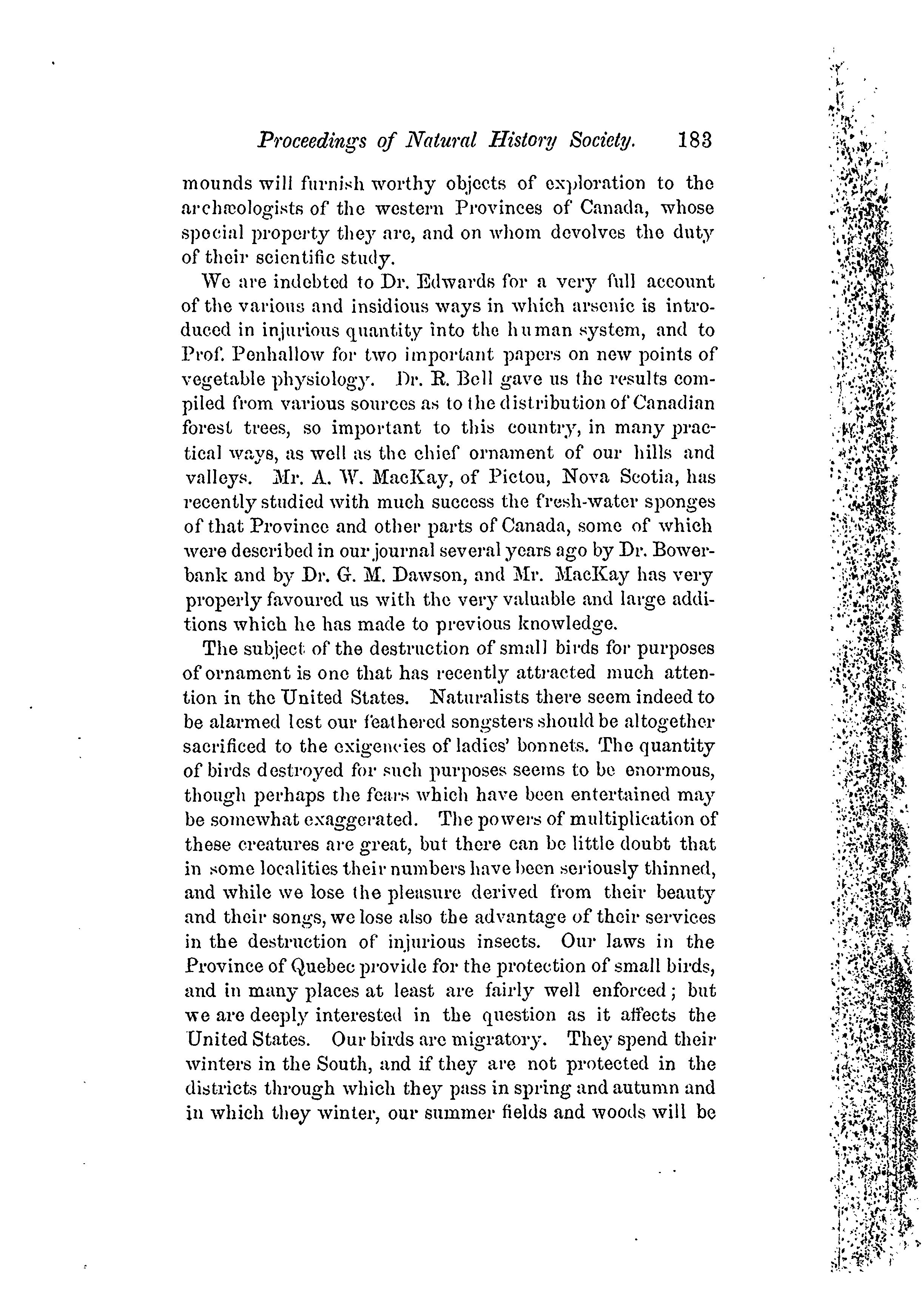 Proceedings of Natural History Society. 183

mounds will furnish worthy objects of exploration to the archæologists of the western Provinces of Canada, whose special property they are, and on whom devolves the duty of their scientific study.

We are indebted to Dr. Edwards for a very full account of the various and insidious ways in which arsenic is introduced in injurious quantity into the human system, and to Prof. Penhallow for two important papers on new points of vegetable physiology. Dr. R. Bell gave us the results compiled from various sources as to the distribution of Canadian forest trees, so important to this country, in many practical ways, as well as the chief ornament of our hills and valleys. Mr. A. W. MacKay, of Pictou, Nova Scotia, has recently studied with much success the fresh-water sponges of that Province and other parts of Canada, some of which were described in our journal several years ago by Dr. Bowerbank and by Dr. G. M. Dawson, and Mr. MacKay has very properly favoured us with the very valuable and large additions which he has made to previous knowledge.

The subject of the destruction of small birds for purposes of ornament is one that has recently attracted much attention in the United States. Naturalists there seem indeed to be alarmed lest our feathered songsters should be altogether sacrificed to the exigencies of ladies' bonnets. The quantity of birds destroyed for such purposes seems to be enormous, though perhaps the fears which have been entertained may be somewhat exaggerated. The powers of multiplication of these creatures are great, but there can be little doubt that in some localities their numbers have been seriously thinned, and while we lose the pleasure derived from their beauty and their songs, we lose also the advantage of their services in the destruction of injurious insects. Our laws in the Province of Quebec provide for the protection of small birds, and in many places at least are fairly well enforced; but we are deeply interested in the question as it affects the United States. Our birds are migratory. They spend their winters in the South, and if they are not protected in the districts through which they pass in spring and autumn and in which they winter, our summer fields and woods will be